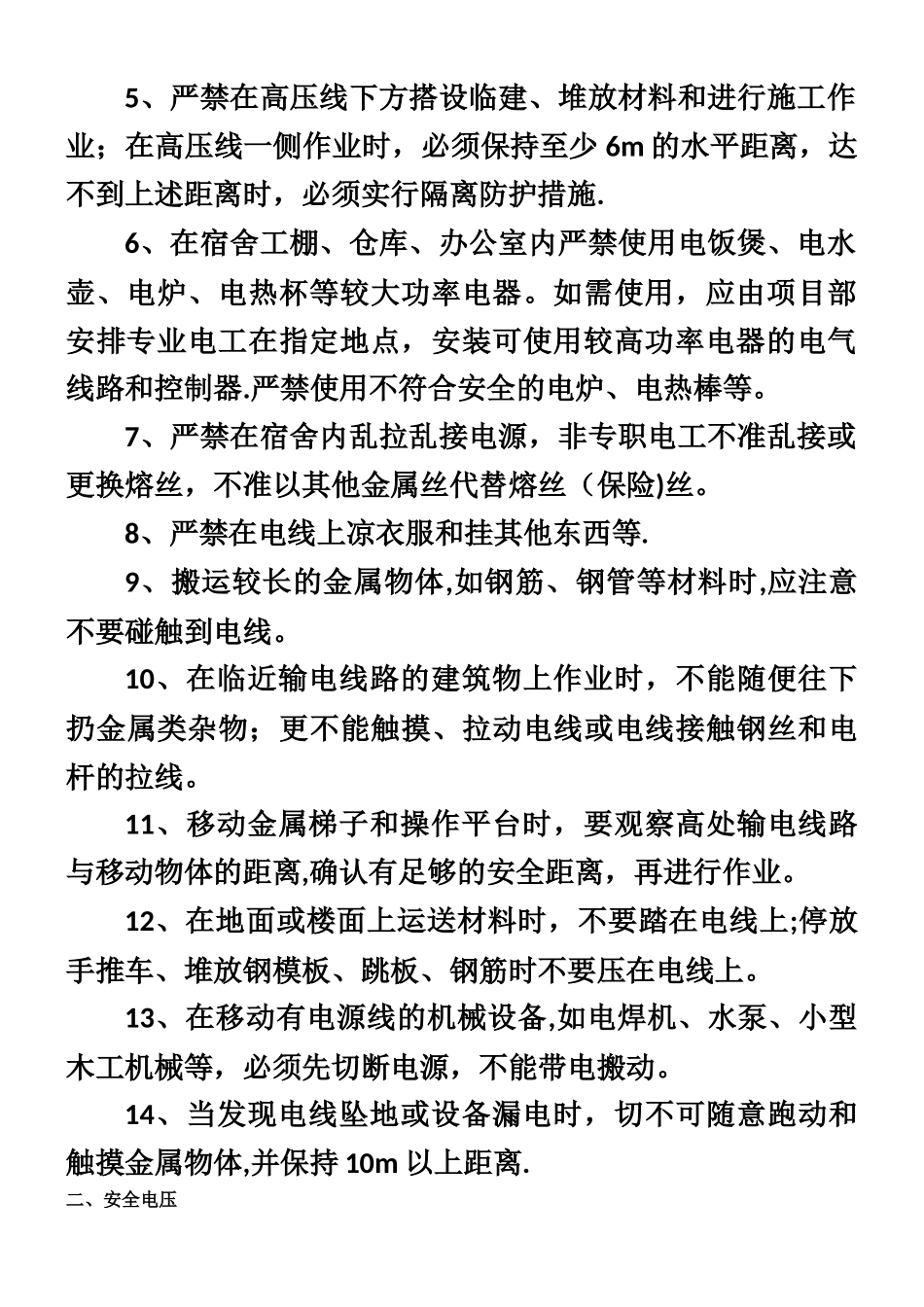 5、严禁在高压线下方搭设临建、堆放材料和进行施工作业；在高压线一侧作业时，必须保持至少 6m 的水平距离，达不到上述距离时，必须实行隔离防护措施.

6、在宿舍工棚、仓库、办公室内严禁使用电饭煲、电水壶、电炉、电热杯等较大功率电器。如需使用，应由项目部安排专业电工在指定地点，安装可使用较高功率电器的电气线路和控制器.严禁使用不符合安全的电炉、电热棒等。

7、严禁在宿舍内乱拉乱接电源，非专职电工不准乱接或更换熔丝，不准以其他金属丝代替熔丝（保险)丝。

8、严禁在电线上凉衣服和挂其他东西等.

9、搬运较长的金属物体,如钢筋、钢管等材料时,应注意不要碰触到电线。

10、在临近输电线路的建筑物上作业时，不能随便往下扔金属类杂物；更不能触摸、拉动电线或电线接触钢丝和电杆的拉线。

11、移动金属梯子和操作平台时，要观察高处输电线路与移动物体的距离,确认有足够的安全距离，再进行作业。

12、在地面或楼面上运送材料时，不要踏在电线上;停放手推车、堆放钢模板、跳板、钢筋时不要压在电线上。

13、在移动有电源线的机械设备,如电焊机、水泵、小型木工机械等，必须先切断电源，不能带电搬动。

14、当发现电线坠地或设备漏电时，切不可随意跑动和触摸金属物体,并保持 10m 以上距离.

二、安全电压